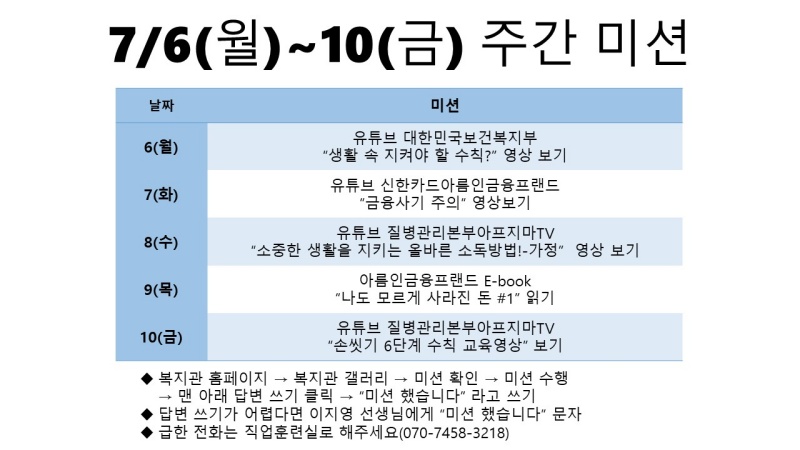 7/6(월)~10(금) 주간 미션

| 날짜 | 미션 |
|---|---|
| 6(월) | 유튜브 대한민국보건복지부 "생활 속 지켜야 할 수칙?" 영상 보기 |
| 7(화) | 유튜브 신한카드아름인금융프랜드 "금융사기 주의" 영상보기 |
| 8(수) | 유튜브 질병관리본부아프지마TV "소중한 생활을 지키는 올바른 소독방법!-가정" 영상 보기 |
| 9(목) | 아름인금융프랜드 E-book "나도 모르게 사라진 돈 #1" 읽기 |
| 10(금) | 유튜브 질병관리본부아프지마TV "손씻기 6단계 수칙 교육영상" 보기 |

◆ 복지관 홈페이지 → 복지관 갤러리 → 미션 확인 → 미션 수행 → 맨 아래 답변 쓰기 클릭 → "미션 했습니다" 라고 쓰기
◆ 답변 쓰기가 어렵다면 이지영 선생님에게 "미션 했습니다" 문자
◆ 급한 전화는 직업훈련실로 해주세요(070-7458-3218)